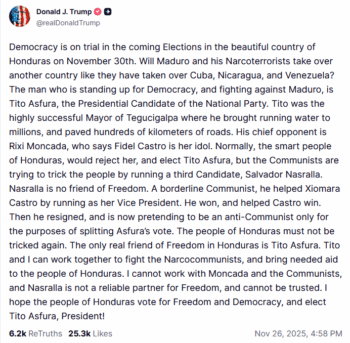 Donald J. Trump
@realDonaldTrump

Democracy is on trial in the coming Elections in the beautiful country of Honduras on November 30th. Will Maduro and his Narcoterrorists take over another country like they have taken over Cuba, Nicaragua, and Venezuela? The man who is standing up for Democracy, and fighting against Maduro, is Tito Asfura, the Presidential Candidate of the National Party. Tito was the highly successful Mayor of Tegucigalpa where he brought running water to millions, and paved hundreds of kilometers of roads. His chief opponent is Rixi Moncada, who says Fidel Castro is her idol. Normally, the smart people of Honduras, would reject her, and elect Tito Asfura, but the Communists are trying to trick the people by running a third Candidate, Salvador Nasralla. Nasralla is no friend of Freedom. A borderline Communist, he helped Xiomara Castro by running as her Vice President. He won, and helped Castro win. Then he resigned, and is now pretending to be an anti-Communist only for the purposes of splitting Asfura's vote. The people of Honduras must not be tricked again. The only real friend of Freedom in Honduras is Tito Asfura. Tito and I can work together to fight the Narcocommunists, and bring needed aid to the people of Honduras. I cannot work with Moncada and the Communists, and Nasralla is not a reliable partner for Freedom, and cannot be trusted. I hope the people of Honduras vote for Freedom and Democracy, and elect Tito Asfura, President!

6.2k ReTruths 25.3k Likes Nov 26, 2025, 4:58 PM